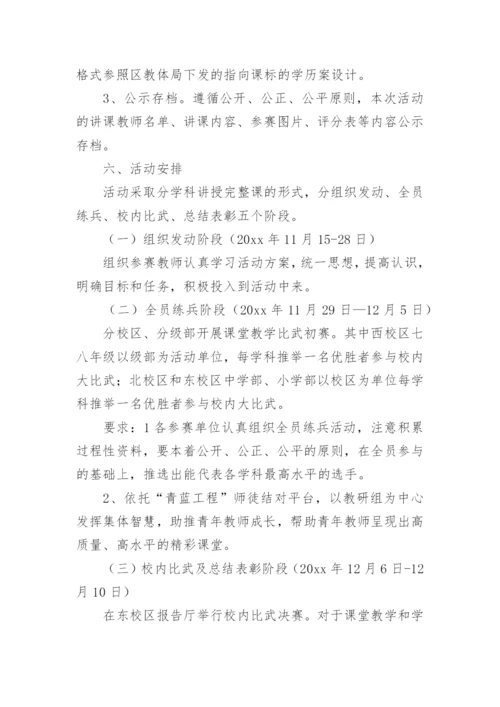 格式参照区教体局下发的指向课标的学历案设计。

3、公示存档。遵循公开、公正、公平原则，本次活动的讲课教师名单、讲课内容、参赛图片、评分表等内容公示存档。

六、活动安排

活动采取分学科讲授完整课的形式，分组织发动、全员练兵、校内比武、总结表彰五个阶段。

（一）组织发动阶段（20xx 年 11 月 15-28 日）

组织参赛教师认真学习活动方案，统一思想，提高认识，明确目标和任务，积极投入到活动中来。

（二）全员练兵阶段（20xx 年 11 月 29 日—12 月 5 日）

分校区、分级部开展课堂教学比武初赛。其中西校区七八年级以级部为活动单位，每学科推举一名优胜者参与校内大比武；北校区和东校区中学部、小学部以校区为单位每学科推举一名优胜者参与校内大比武。

要求：1 各参赛单位认真组织全员练兵活动，注意积累过程性资料，要本着公开、公正、公平的原则，在全员参与的基础上，推选出能代表各学科最高水平的选手。

2、依托“青蓝工程”师徒结对平台，以教研组为中心发挥集体智慧，助推青年教师成长，帮助青年教师呈现出高质量、高水平的精彩课堂。

（三）校内比武及总结表彰阶段（20xx 年 12 月 6 日-12 月 10 日）

在东校区报告厅举行校内比武决赛。对于课堂教学和学